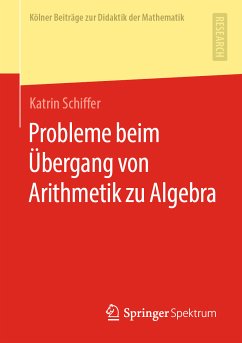 Kölner Beiträge zur Didaktik der Mathematik

RESEARCH

Katrin Schiffer

Probleme beim Übergang von Arithmetik zu Algebra

Springer Spektrum